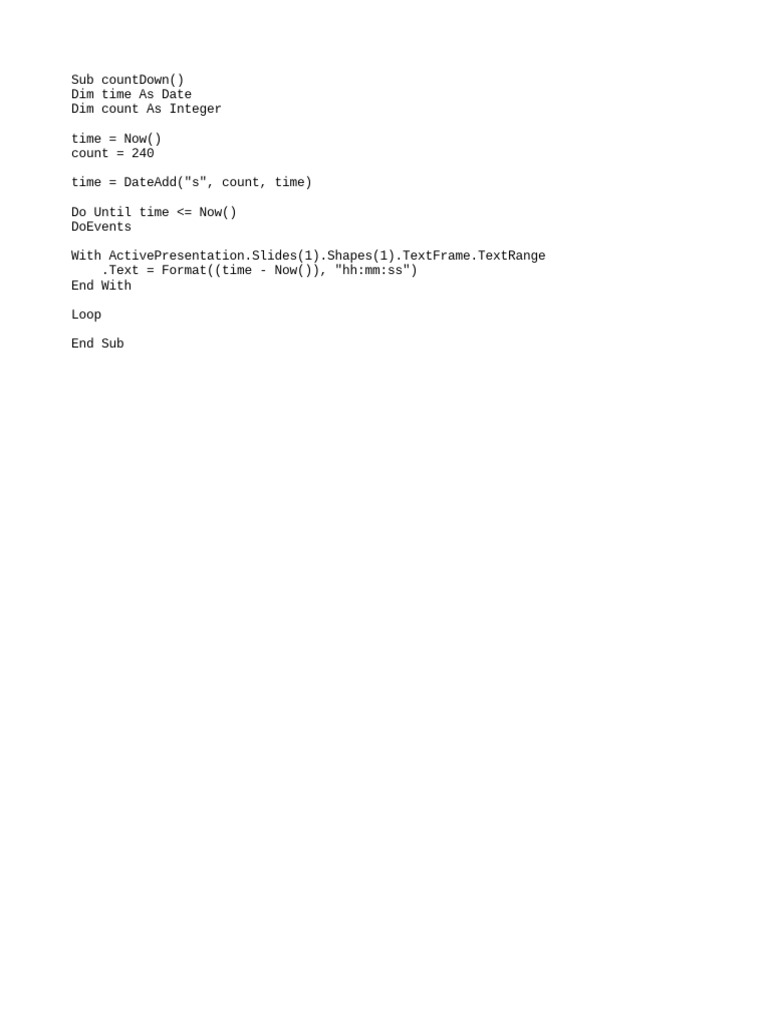 Sub countDown()
Dim time As Date
Dim count As Integer

time = Now()
count = 240

time = DateAdd("s", count, time)

Do Until time <= Now()
DoEvents

With ActivePresentation.Slides(1).Shapes(1).TextFrame.TextRange
    .Text = Format((time - Now()), "hh:mm:ss")
End With

Loop

End Sub